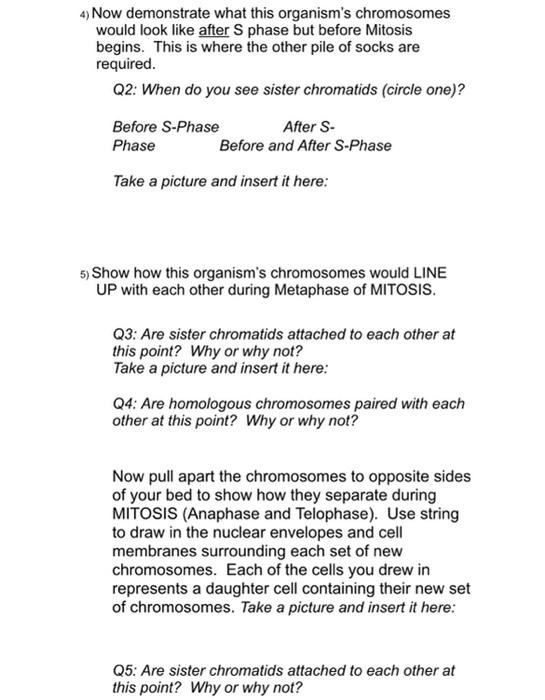 4) Now demonstrate what this organism's chromosomes would look like after S phase but before Mitosis begins. This is where the other pile of socks are required.

Q2: When do you see sister chromatids (circle one)?

Before S-Phase After S-Phase Before and After S-Phase

Take a picture and insert it here:

5) Show how this organism's chromosomes would LINE UP with each other during Metaphase of MITOSIS.

Q3: Are sister chromatids attached to each other at this point? Why or why not?
Take a picture and insert it here:

Q4: Are homologous chromosomes paired with each other at this point? Why or why not?

Now pull apart the chromosomes to opposite sides of your bed to show how they separate during MITOSIS (Anaphase and Telophase). Use string to draw in the nuclear envelopes and cell membranes surrounding each set of new chromosomes. Each of the cells you drew in represents a daughter cell containing their new set of chromosomes. Take a picture and insert it here:

Q5: Are sister chromatids attached to each other at this point? Why or why not?